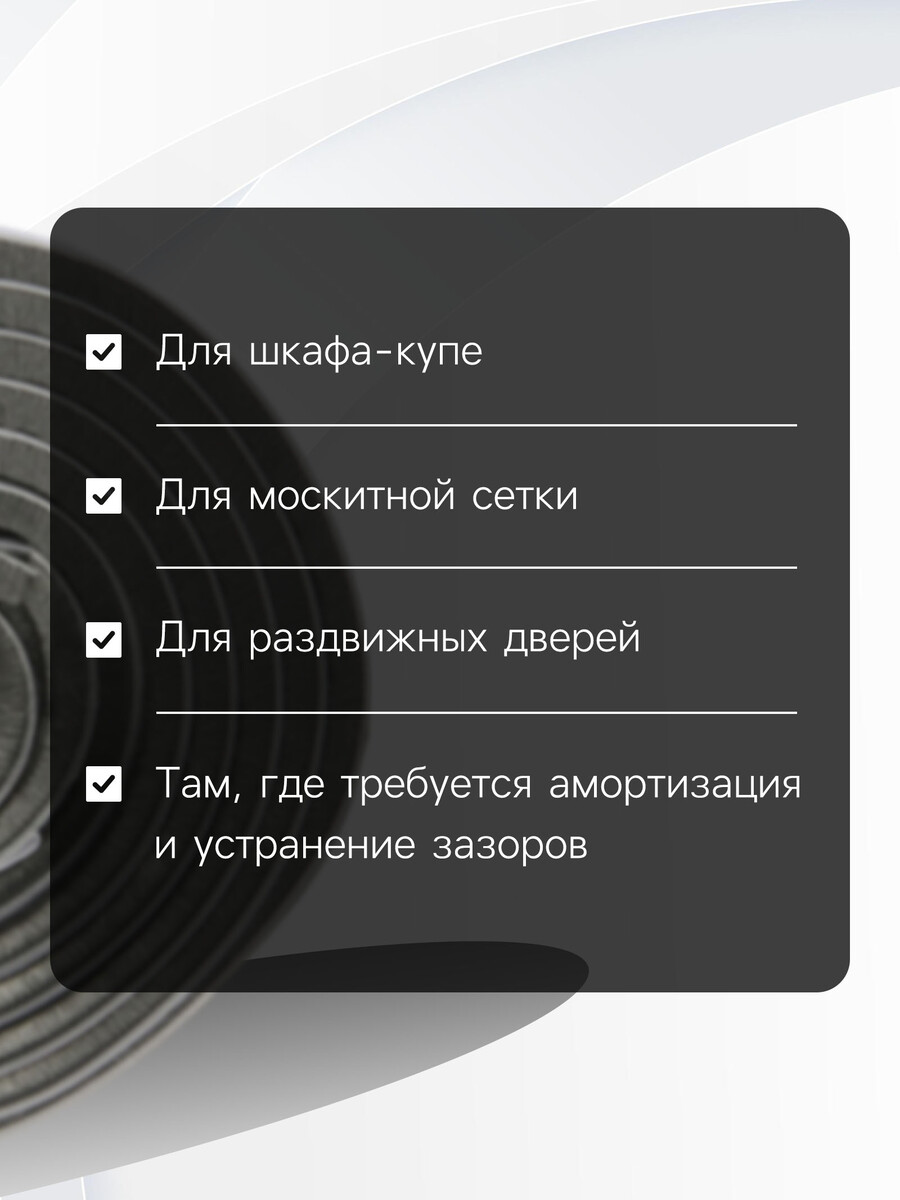 Для шкафа-купе

Для москитной сетки

Для раздвижных дверей

Там, где требуется амортизация и устранение зазоров